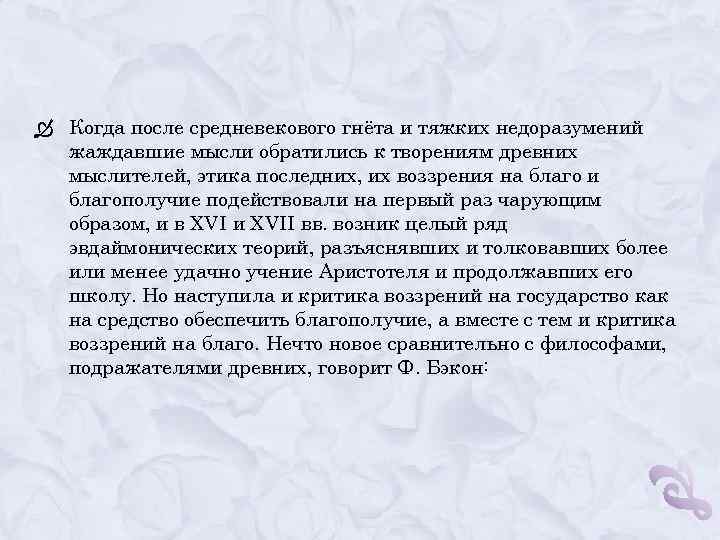 Когда после средневекового гнёта и тяжких недоразумений жаждавшие мысли обратились к творениям древних мыслителей, этика последних, их воззрения на благо и благополучие подействовали на первый раз чарующим образом, и в XVI и XVII вв. возник целый ряд эвдаймонических теорий, разъяснявших и толковавших более или менее удачно учение Аристотеля и продолжавших его школу. Но наступила и критика воззрений на государство как на средство обеспечить благополучие, а вместе с тем и критика воззрений на благо. Нечто новое сравнительно с философами, подражателями древних, говорит Ф. Бэкон: